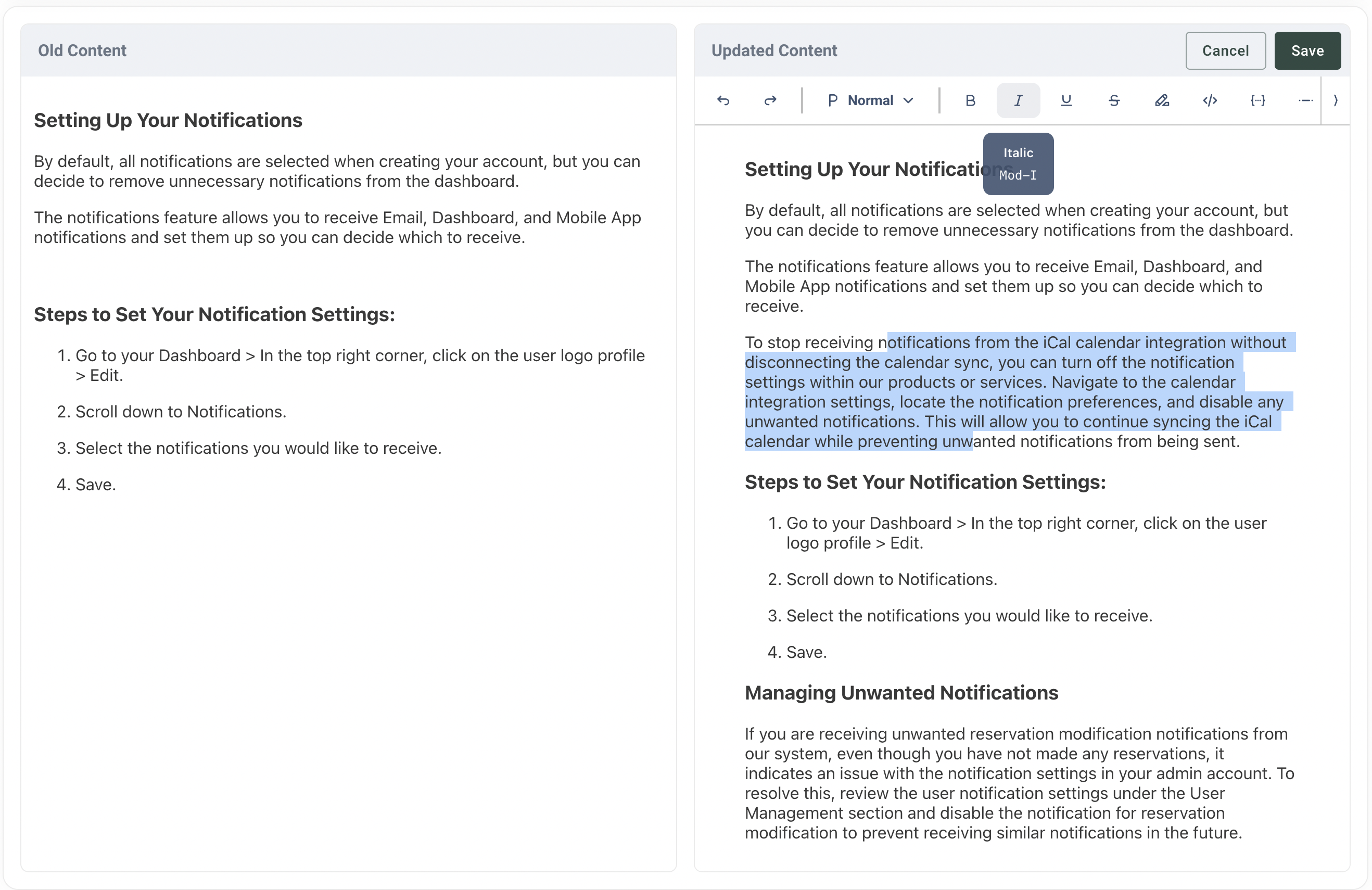 Old Content

Setting Up Your Notifications

By default, all notifications are selected when creating your account, but you can decide to remove unnecessary notifications from the dashboard.

The notifications feature allows you to receive Email, Dashboard, and Mobile App notifications and set them up so you can decide which to receive.

Steps to Set Your Notification Settings:

1. Go to your Dashboard > In the top right corner, click on the user logo profile > Edit.
2. Scroll down to Notifications.
3. Select the notifications you would like to receive.
4. Save.

Updated Content

Cancel Save

P Normal B I U S

Italic
Mod-I

Setting Up Your Notifications

By default, all notifications are selected when creating your account, but you can decide to remove unnecessary notifications from the dashboard.

The notifications feature allows you to receive Email, Dashboard, and Mobile App notifications and set them up so you can decide which to receive.

To stop receiving notifications from the iCal calendar integration without disconnecting the calendar sync, you can turn off the notification settings within our products or services. Navigate to the calendar integration settings, locate the notification preferences, and disable any unwanted notifications. This will allow you to continue syncing the iCal calendar while preventing unwanted notifications from being sent.

Steps to Set Your Notification Settings:

1. Go to your Dashboard > In the top right corner, click on the user logo profile > Edit.
2. Scroll down to Notifications.
3. Select the notifications you would like to receive.
4. Save.

Managing Unwanted Notifications

If you are receiving unwanted reservation modification notifications from our system, even though you have not made any reservations, it indicates an issue with the notification settings in your admin account. To resolve this, review the user notification settings under the User Management section and disable the notification for reservation modification to prevent receiving similar notifications in the future.